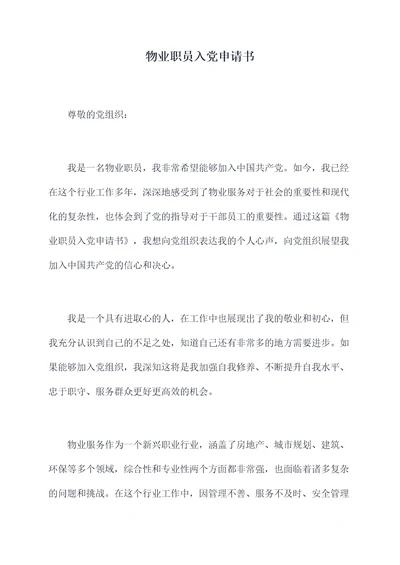 物业职员入党申请书

尊敬的党组织：

我是一名物业职员，我非常希望能够加入中国共产党。如今，我已经在这个行业工作多年，深深地感受到了物业服务对于社会的重要性和现代化的复杂性，也体会到了党的指导对于干部员工的重要性。通过这篇《物业职员入党申请书》，我想向党组织表达我的个人心声，向党组织展望我加入中国共产党的信心和决心。

我是一个具有进取心的人，在工作中也展现出了我的敬业和初心，但我充分认识到自己的不足之处，知道自己还有非常多的地方需要进步。如果能够加入党组织，我深知这将是我加强自我修养、不断提升自我水平、忠于职守、服务群众更好更高效的机会。

物业服务作为一个新兴职业行业，涵盖了房地产、城市规划、建筑、环保等多个领域，综合性和专业性两个方面都非常强，也面临着诸多复杂的问题和挑战。在这个行业工作中，因管理不善、服务不及时、安全管理